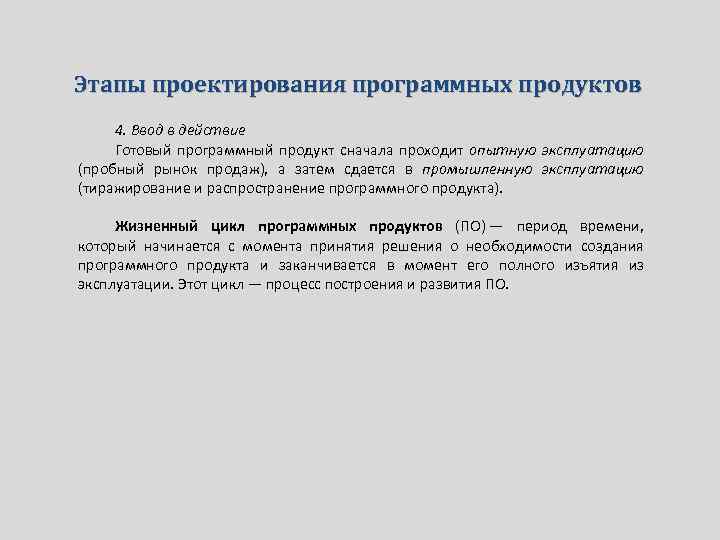 Этапы проектирования программных продуктов

4. Ввод в действие

Готовый программный продукт сначала проходит опытную эксплуатацию (пробный рынок продаж), а затем сдается в промышленную эксплуатацию (тиражирование и распространение программного продукта).

Жизненный цикл программных продуктов (ПО) — период времени, который начинается с момента принятия решения о необходимости создания программного продукта и заканчивается в момент его полного изъятия из эксплуатации. Этот цикл — процесс построения и развития ПО.